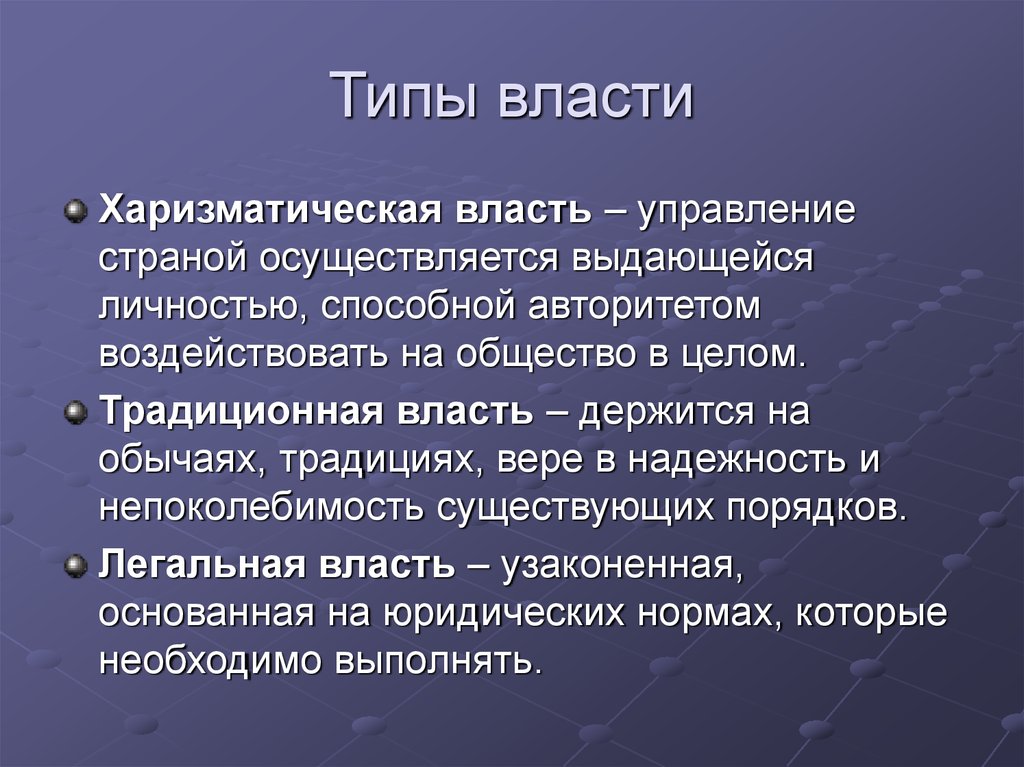 Типы власти

Харизматическая власть – управление страной осуществляется выдающейся личностью, способной авторитетом воздействовать на общество в целом.

Традиционная власть – держится на обычаях, традициях, вере в надежность и непоколебимость существующих порядков.

Легальная власть – узаконенная, основанная на юридических нормах, которые необходимо выполнять.